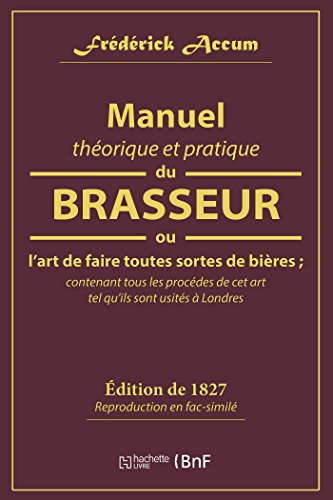 Frédérick Accum

Manuel
théorique et pratique
du
BRASSEUR
ou
l'art de faire toutes sortes de bières ;
contenant tous les procédes de cet art tel qu'ils sont usités à Londres

Édition de 1827
Reproduction en fac-similé

hachette LIVRE {BnF